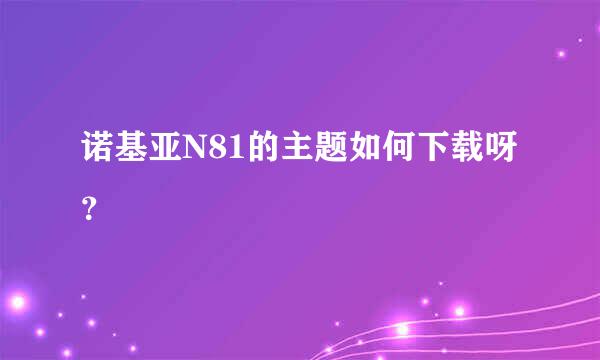 诺基亚N81的主题如何下载呀？